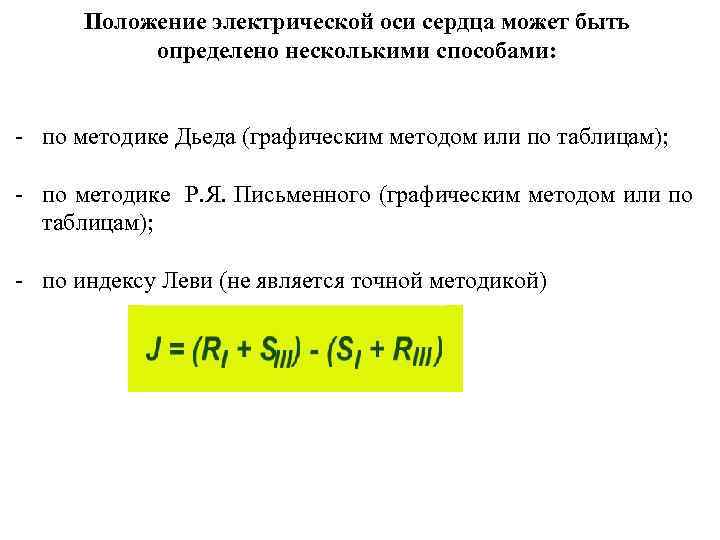 Положение электрической оси сердца может быть определено несколькими способами:

- по методике Дьеда (графическим методом или по таблицам);

- по методике Р.Я. Письменного (графическим методом или по таблицам);

- по индексу Леви (не является точной методикой)

$J = (R_I + S_{III}) - (S_I + R_{III})$